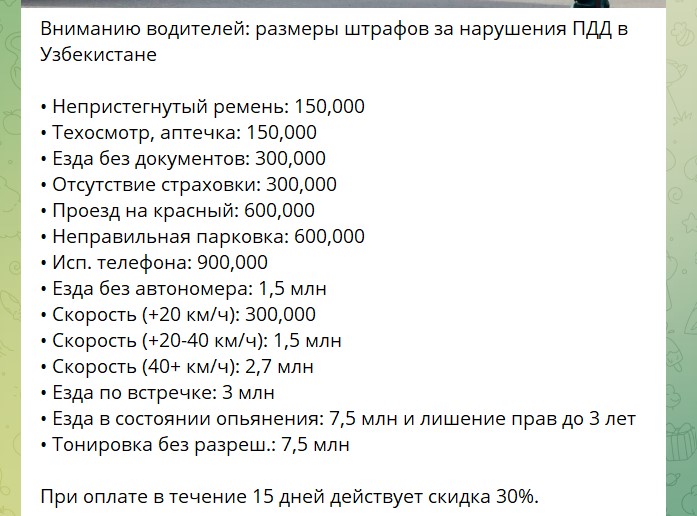 Вниманию водителей: размеры штрафов за нарушения ПДД в Узбекистане

• Непристегнутый ремень: 150,000
• Техосмотр, аптечка: 150,000
• Езда без документов: 300,000
• Отсутствие страховки: 300,000
• Проезд на красный: 600,000
• Неправильная парковка: 600,000
• Исп. телефона: 900,000
• Езда без автономера: 1,5 млн
• Скорость (+20 км/ч): 300,000
• Скорость (+20-40 км/ч): 1,5 млн
• Скорость (40+ км/ч): 2,7 млн
• Езда по встречке: 3 млн
• Езда в состоянии опьянения: 7,5 млн и лишение прав до 3 лет
• Тонировка без разреш.: 7,5 млн

При оплате в течение 15 дней действует скидка 30%.